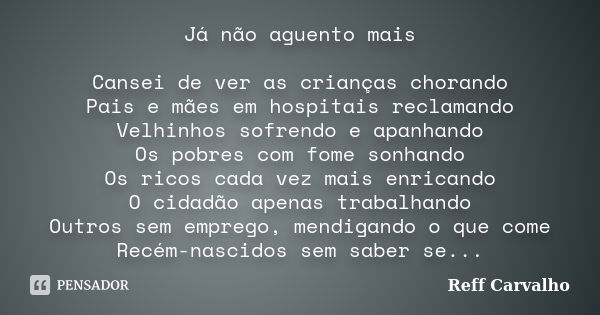 Já não aguento mais

Cansei de ver as crianças chorando
Pais e mães em hospitais reclamando
Velhinhos sofrendo e apanhando
Os pobres com fome sonhando
Os ricos cada vez mais enricando
O cidadão apenas trabalhando
Outros sem emprego, mendigando o que come
Recém-nascidos sem saber se...

PENSADOR

Reff Carvalho